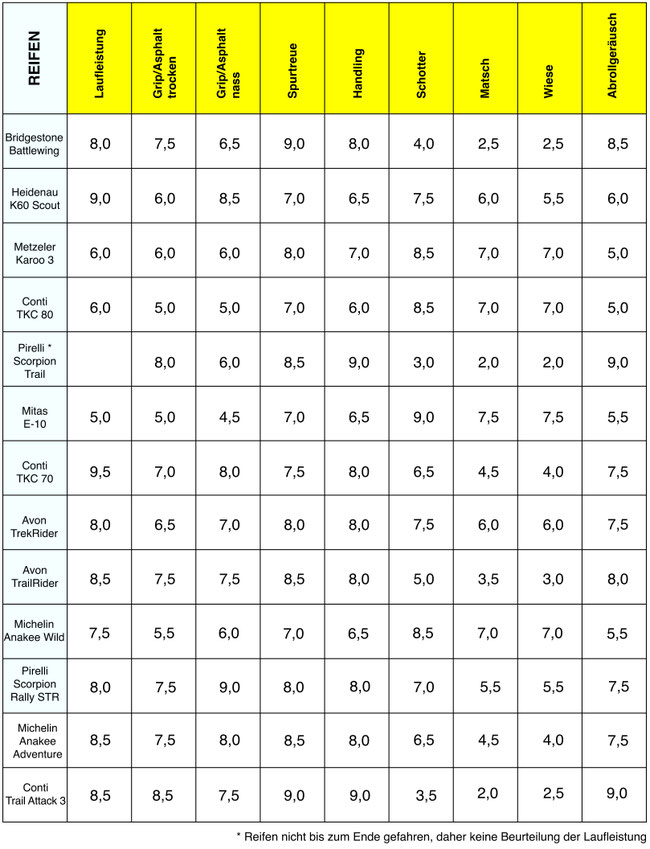 | REIFEN | Laufleistung | Grip/Asphalt trocken | Grip/Asphalt nass | Spurtreue | Handling | Schotter | Matsch | Wiese | Abrollgeräusch |
|---|---|---|---|---|---|---|---|---|---|
| Bridgestone Battlewing | 8,0 | 7,5 | 6,5 | 9,0 | 8,0 | 4,0 | 2,5 | 2,5 | 8,5 |
| Heidenau K60 Scout | 9,0 | 6,0 | 8,5 | 7,0 | 6,5 | 7,5 | 6,0 | 5,5 | 6,0 |
| Metzeler Karoo 3 | 6,0 | 6,0 | 6,0 | 8,0 | 7,0 | 8,5 | 7,0 | 7,0 | 5,0 |
| Conti TKC 80 | 6,0 | 5,0 | 5,0 | 7,0 | 6,0 | 8,5 | 7,0 | 7,0 | 5,0 |
| Pirelli * Scorpion Trail | | 8,0 | 6,0 | 8,5 | 9,0 | 3,0 | 2,0 | 2,0 | 9,0 |
| Mitas E-10 | 5,0 | 5,0 | 4,5 | 7,0 | 6,5 | 9,0 | 7,5 | 7,5 | 5,5 |
| Conti TKC 70 | 9,5 | 7,0 | 8,0 | 7,5 | 8,0 | 6,5 | 4,5 | 4,0 | 7,5 |
| Avon TrekRider | 8,0 | 6,5 | 7,0 | 8,0 | 8,0 | 7,5 | 6,0 | 6,0 | 7,5 |
| Avon TrailRider | 8,5 | 7,5 | 7,5 | 8,5 | 8,0 | 5,0 | 3,5 | 3,0 | 8,0 |
| Michelin Anakee Wild | 7,5 | 5,5 | 6,0 | 7,0 | 6,5 | 8,5 | 7,0 | 7,0 | 5,5 |
| Pirelli Scorpion Rally STR | 8,0 | 7,5 | 9,0 | 8,0 | 8,0 | 7,0 | 5,5 | 5,5 | 7,5 |
| Michelin Anakee Adventure | 8,5 | 7,5 | 8,0 | 8,5 | 8,0 | 6,5 | 4,5 | 4,0 | 7,5 |
| Conti Trail Attack 3 | 8,5 | 8,5 | 7,5 | 9,0 | 9,0 | 3,5 | 2,0 | 2,5 | 9,0 |

* Reifen nicht bis zum Ende gefahren, daher keine Beurteilung der Laufleistung